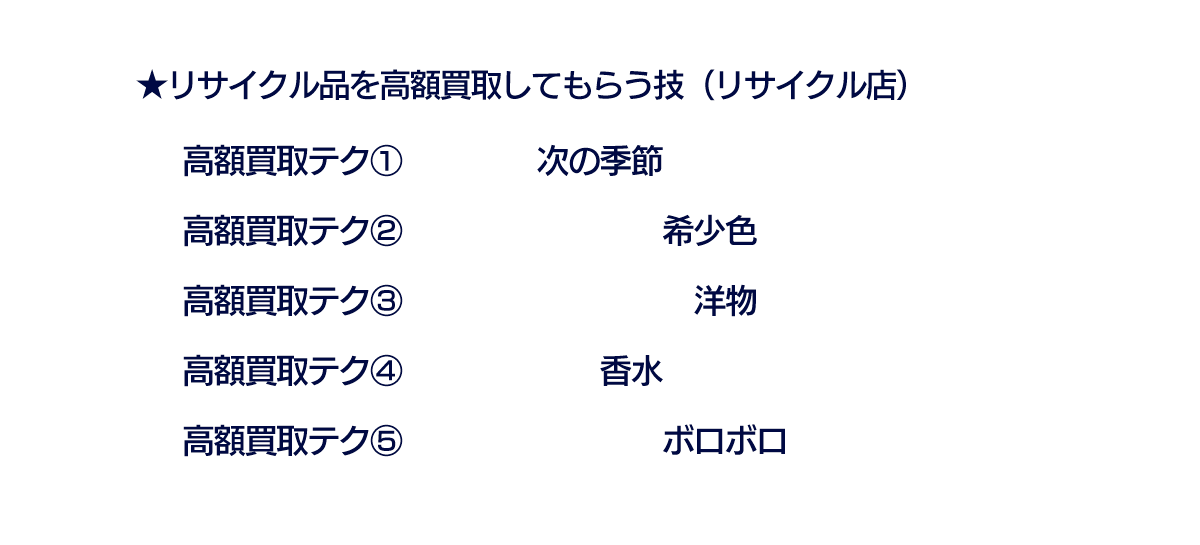 ★リサイクル品を高額買取してもらう技（リサイクル店）

高額買取テク① 次の季節

高額買取テク② 希少色

高額買取テク③ 洋物

高額買取テク④ 香水

高額買取テク⑤ ボロボロ